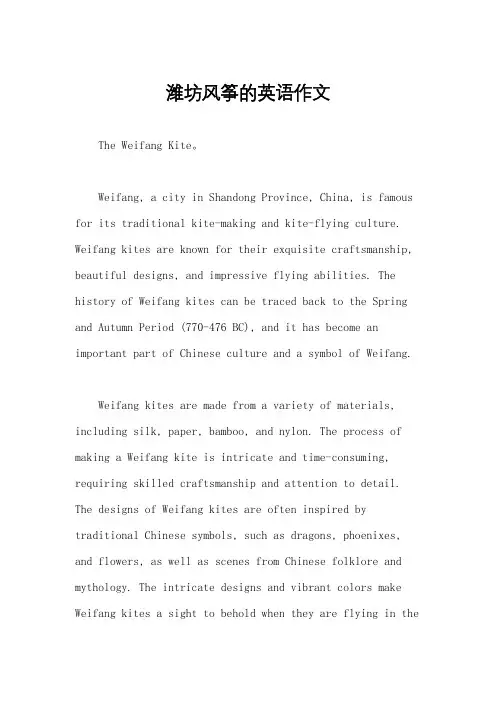 潍坊风筝的英语作文

The Weifang Kite。

Weifang, a city in Shandong Province, China, is famous for its traditional kite-making and kite-flying culture. Weifang kites are known for their exquisite craftsmanship, beautiful designs, and impressive flying abilities. The history of Weifang kites can be traced back to the Spring and Autumn Period (770-476 BC), and it has become an important part of Chinese culture and a symbol of Weifang.

Weifang kites are made from a variety of materials, including silk, paper, bamboo, and nylon. The process of making a Weifang kite is intricate and time-consuming, requiring skilled craftsmanship and attention to detail. The designs of Weifang kites are often inspired by traditional Chinese symbols, such as dragons, phoenixes, and flowers, as well as scenes from Chinese folklore and mythology. The intricate designs and vibrant colors make Weifang kites a sight to behold when they are flying in the